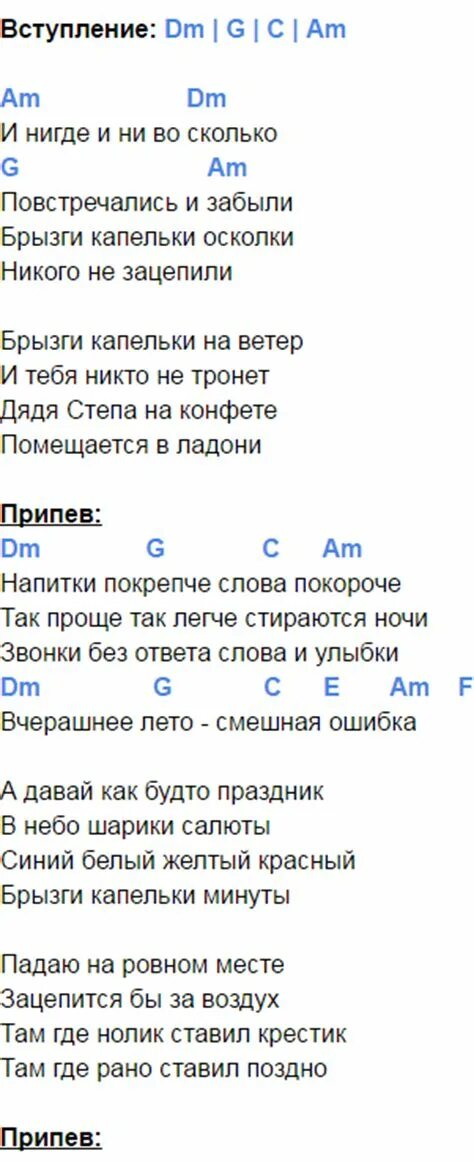 Вступление: Dm | G | C | Am

Am Dm
И нигде и ни во сколько
G Am
Повстречались и забыли
Брызги капельки осколки
Никого не зацепили

Брызги капельки на ветер
И тебя никто не тронет
Дядя Степа на конфете
Помещается в ладони

Припев:
Dm G C Am
Напитки покрепче слова покороче
Так проще так легче стираются ночи
Звонки без ответа слова и улыбки
Dm G C E Am F
Вчерашнее лето - смешная ошибка

А давай как будто праздник
В небо шарики салюты
Синий белый желтый красный
Брызги капельки минуты

Падаю на ровном месте
Зацепится бы за воздух
Там где нолик ставил крестик
Там где рано ставил поздно

Припев: